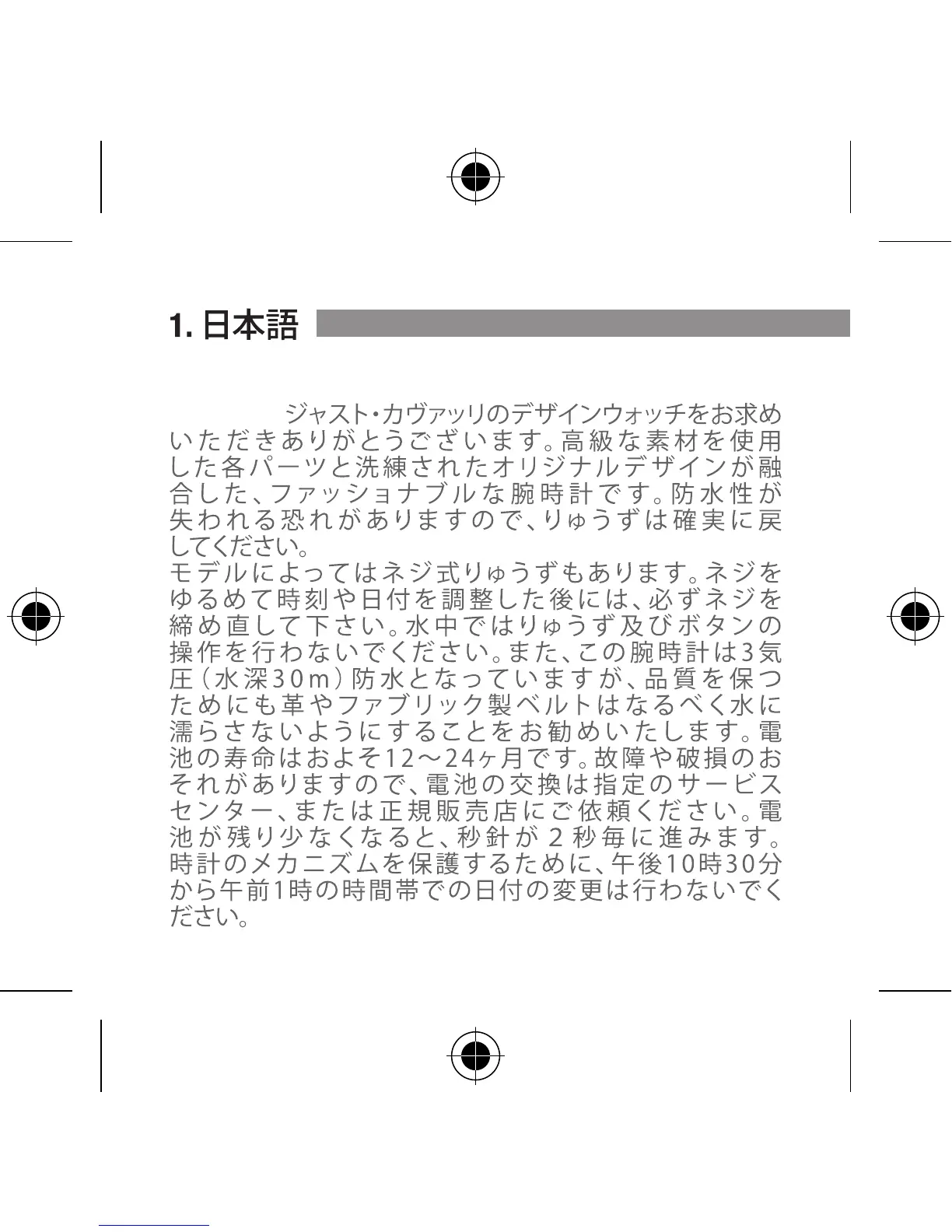 1. 日本語

ジャスト・カヴァッリのデザインウォッチをお求めいただきありがとうございます。高級な素材を使用した各パーツと洗練されたオリジナルデザインが融合した、ファッショナブルな腕時計です。防水性が失われる恐れがありますので、りゅうずは確実に戻してください。
モデルによってはネジ式りゅうずもあります。ネジをゆるめて時刻や日付を調整した後には、必ずネジを締め直して下さい。水中ではりゅうず及びボタンの操作を行わないでください。また、この腕時計は3気圧（水深30m）防水となっていますが、品質を保つためにも革やファブリック製ベルトはなるべく水に濡らさないようにすることをお勧めいたします。電池の寿命はおよそ12～24ヶ月です。故障や破損のおそれがありますので、電池の交換は指定のサービスセンター、または正規販売店にご依頼ください。電池が残り少なくなると、秒針が 2 秒毎に進みます。時計のメカニズムを保護するために、午後10時30分から午前1時の時間帯での日付の変更は行わないでください。